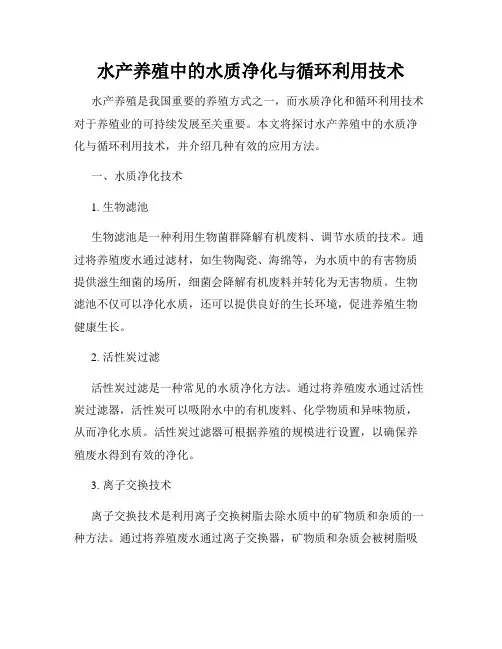 水产养殖中的水质净化与循环利用技术

水产养殖是我国重要的养殖方式之一，而水质净化和循环利用技术对于养殖业的可持续发展至关重要。本文将探讨水产养殖中的水质净化与循环利用技术，并介绍几种有效的应用方法。

一、水质净化技术

1. 生物滤池

生物滤池是一种利用生物菌群降解有机废料、调节水质的技术。通过将养殖废水通过滤材，如生物陶瓷、海绵等，为水质中的有害物质提供滋生细菌的场所，细菌会降解有机废料并转化为无害物质。生物滤池不仅可以净化水质，还可以提供良好的生长环境，促进养殖生物健康生长。

2. 活性炭过滤

活性炭过滤是一种常见的水质净化方法。通过将养殖废水通过活性炭过滤器，活性炭可以吸附水中的有机废料、化学物质和异味物质，从而净化水质。活性炭过滤器可根据养殖的规模进行设置，以确保养殖废水得到有效的净化。

3. 离子交换技术

离子交换技术是利用离子交换树脂去除水质中的矿物质和杂质的一种方法。通过将养殖废水通过离子交换器，矿物质和杂质会被树脂吸